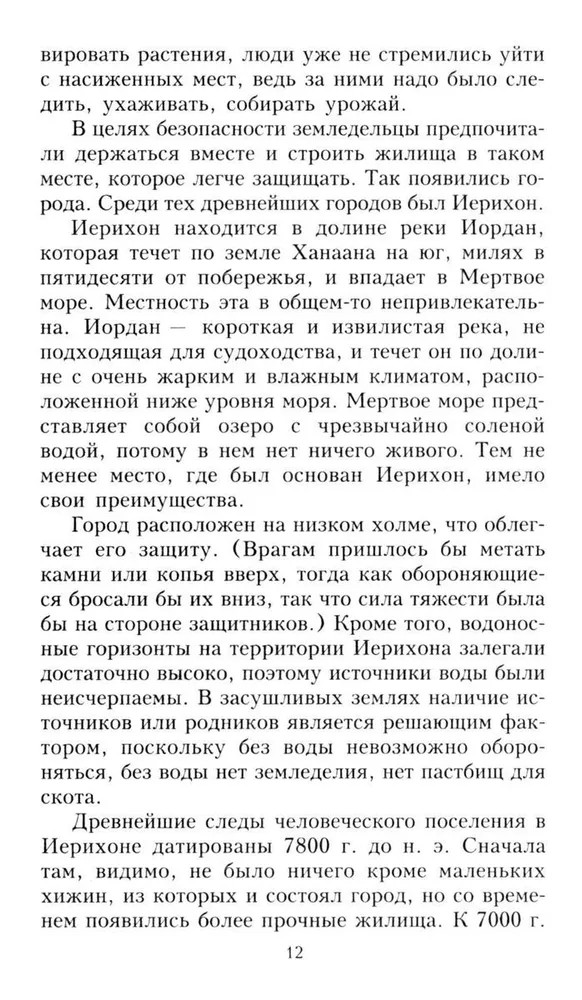 вировать растения, люди уже не стремились уйти с насиженных мест, ведь за ними надо было следить, ухаживать, собирать урожай.

В целях безопасности земледельцы предпочитали держаться вместе и строить жилища в таком месте, которое легче защищать. Так появились города. Среди тех древнейших городов был Иерихон.

Иерихон находится в долине реки Иордан, которая течет по земле Ханаана на юг, милях в пятидесяти от побережья, и впадает в Мертвое море. Местность эта в общем-то непривлекательна. Иордан — короткая и извилистая река, не подходящая для судоходства, и течет он по долине с очень жарким и влажным климатом, расположенной ниже уровня моря. Мертвое море представляет собой озеро с чрезвычайно соленой водой, потому в нем нет ничего живого. Тем не менее место, где был основан Иерихон, имело свои преимущества.

Город расположен на низком холме, что облегчает его защиту. (Врагам пришлось бы метать камни или копья вверх, тогда как обороняющиеся бросали бы их вниз, так что сила тяжести была бы на стороне защитников.) Кроме того, водоносные горизонты на территории Иерихона залегали достаточно высоко, поэтому источники воды были неисчерпаемы. В засушливых землях наличие источников или родников является решающим фактором, поскольку без воды невозможно обороняться, без воды нет земледелия, нет пастбищ для скота.

Древнейшие следы человеческого поселения в Иерихоне датированы 7800 г. до н. э. Сначала там, видимо, не было ничего кроме маленьких хижин, из которых и состоял город, но со временем появились более прочные жилища. К 7000 г.

12